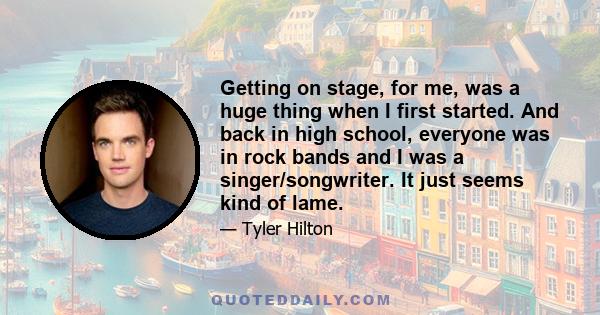 Getting on stage, for me, was a huge thing when I first started. And back in high school, everyone was in rock bands and I was a singer/songwriter. It just seems kind of lame.

— Tyler Hilton

QUOTEDDAILY.COM